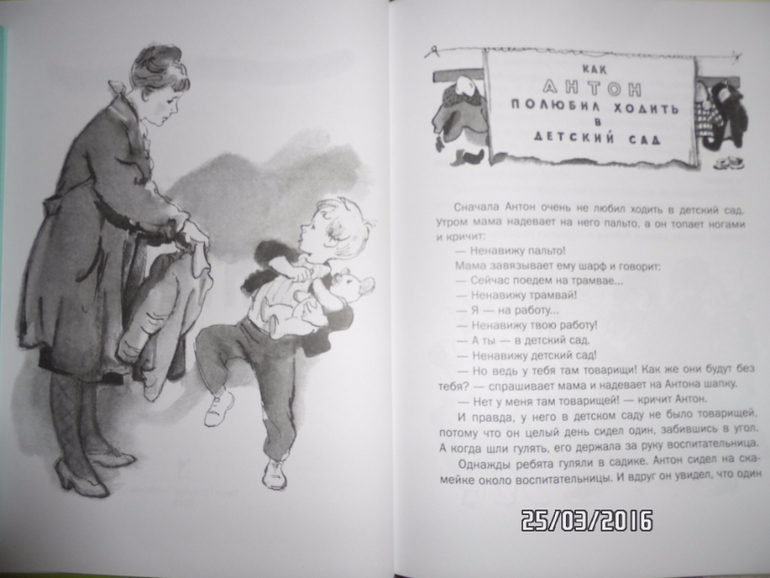 КАК
АНТОН
ПОЛЮБИЛ ХОДИТЬ
В
ДЕТСКИЙ САД

Сначала Антон очень не любил ходить в детский сад. Утром мама надевает на него пальто, а он топает ногами и кричит:

— Ненавижу пальто!

Мама завязывает ему шарф и говорит:

— Сейчас поедем на трамвае...

— Ненавижу трамвай!

— Я — на работу...

— Ненавижу твою работу!

— А ты — в детский сад.

— Ненавижу детский сад!

— Но ведь у тебя там товарищи! Как же они будут без тебя? — спрашивает мама и надевает на Антона шапку.

— Нет у меня там товарищей! — кричит Антон.

И правда, у него в детском саду не было товарищей, потому что он целый день сидел один, забившись в угол. А когда шли гулять, его держала за руку воспитательница.

Однажды ребята гуляли в садике. Антон сидел на скамейке около воспитательницы. И вдруг он увидел, что один

25/03/2016